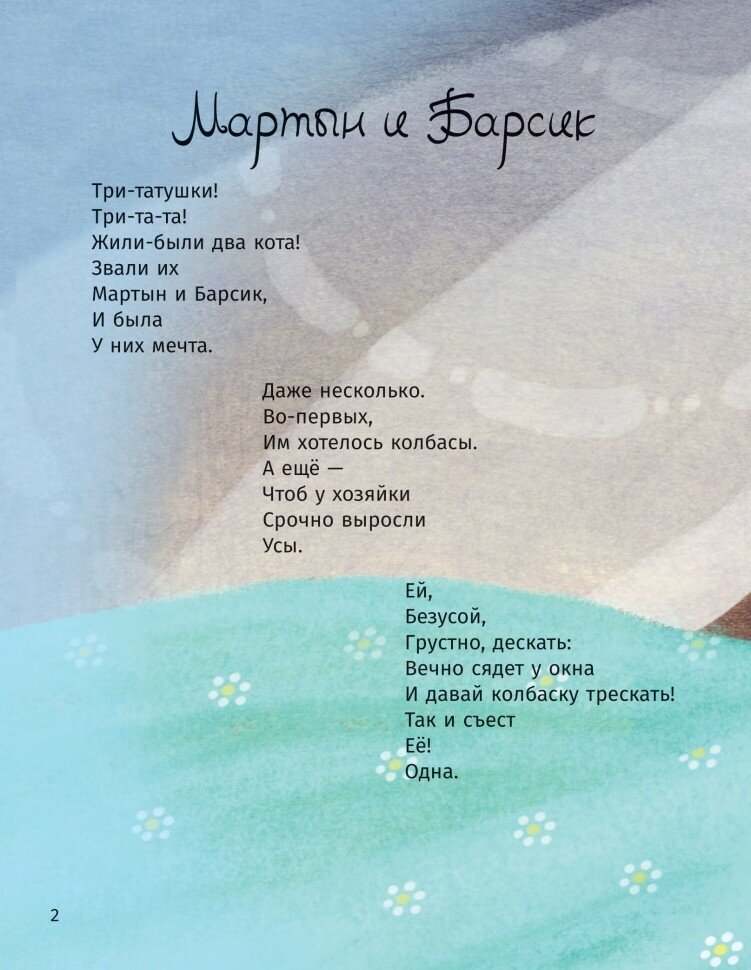 Мартын и Барсик

Три-татушки!
Три-та-та!
Жили-были два кота!
Звали их
Мартын и Барсик,
И была
У них мечта.

Даже несколько.
Во-первых,
Им хотелось колбасы.
А ещё —
Чтоб у хозяйки
Срочно выросли
Усы.

Ей,
Безусой,
Грустно, дескать:
Вечно сядет у окна
И давай колбаску трескать!
Так и съест
Её!
Одна.

2